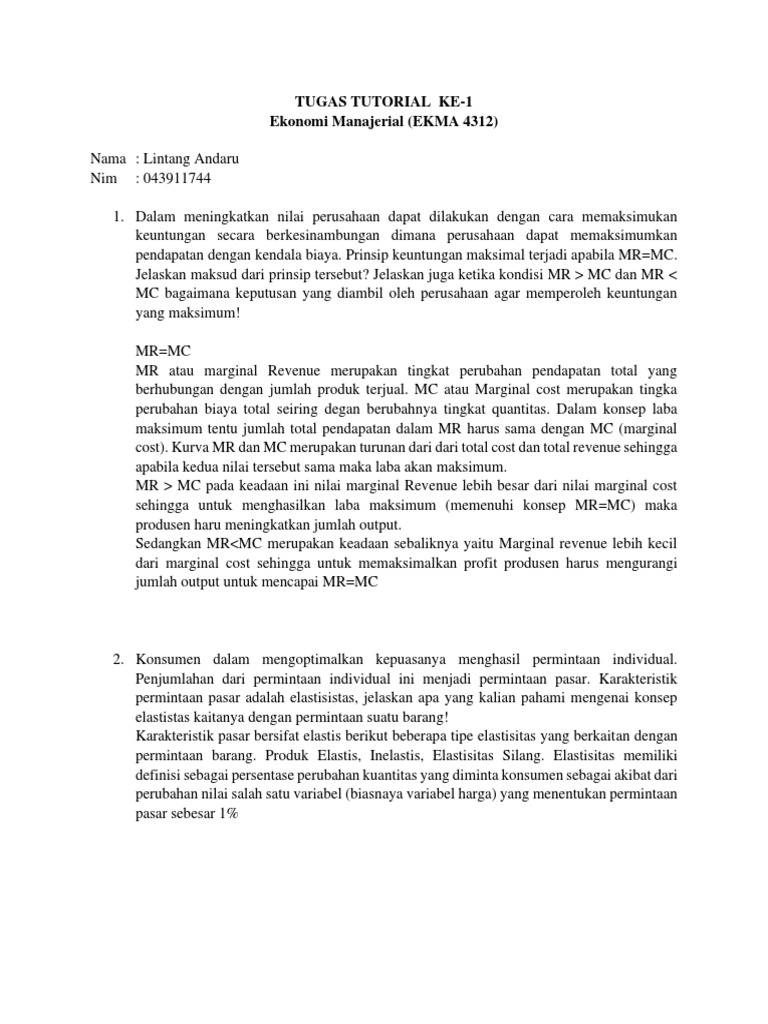 TUGAS TUTORIAL KE-1
Ekonomi Manajerial (EKMA 4312)

Nama : Lintang Andaru
Nim : 043911744

1. Dalam meningkatkan nilai perusahaan dapat dilakukan dengan cara memaksimukan keuntungan secara berkesinambungan dimana perusahaan dapat memaksimumkan pendapatan dengan kendala biaya. Prinsip keuntungan maksimal terjadi apabila MR=MC. Jelaskan maksud dari prinsip tersebut? Jelaskan juga ketika kondisi MR > MC dan MR < MC bagaimana keputusan yang diambil oleh perusahaan agar memperoleh keuntungan yang maksimum!

MR=MC
MR atau marginal Revenue merupakan tingkat perubahan pendapatan total yang berhubungan dengan jumlah produk terjual. MC atau Marginal cost merupakan tingka perubahan biaya total seiring degan berubahnya tingkat quantitas. Dalam konsep laba maksimum tentu jumlah total pendapatan dalam MR harus sama dengan MC (marginal cost). Kurva MR dan MC merupakan turunan dari dari total cost dan total revenue sehingga apabila kedua nilai tersebut sama maka laba akan maksimum.
MR > MC pada keadaan ini nilai marginal Revenue lebih besar dari nilai marginal cost sehingga untuk menghasilkan laba maksimum (memenuhi konsep MR=MC) maka produsen haru meningkatkan jumlah output.
Sedangkan MR<MC merupakan keadaan sebaliknya yaitu Marginal revenue lebih kecil dari marginal cost sehingga untuk memaksimalkan profit produsen harus mengurangi jumlah output untuk mencapai MR=MC

2. Konsumen dalam mengoptimalkan kepuasanya menghasil permintaan individual. Penjumlahan dari permintaan individual ini menjadi permintaan pasar. Karakteristik permintaan pasar adalah elastisistas, jelaskan apa yang kalian pahami mengenai konsep elastistas kaitanya dengan permintaan suatu barang!
Karakteristik pasar bersifat elastis berikut beberapa tipe elastisitas yang berkaitan dengan permintaan barang. Produk Elastis, Inelastis, Elastisitas Silang. Elastisitas memiliki definisi sebagai persentase perubahan kuantitas yang diminta konsumen sebagai akibat dari perubahan nilai salah satu variabel (biasnaya variabel harga) yang menentukan permintaan pasar sebesar 1%